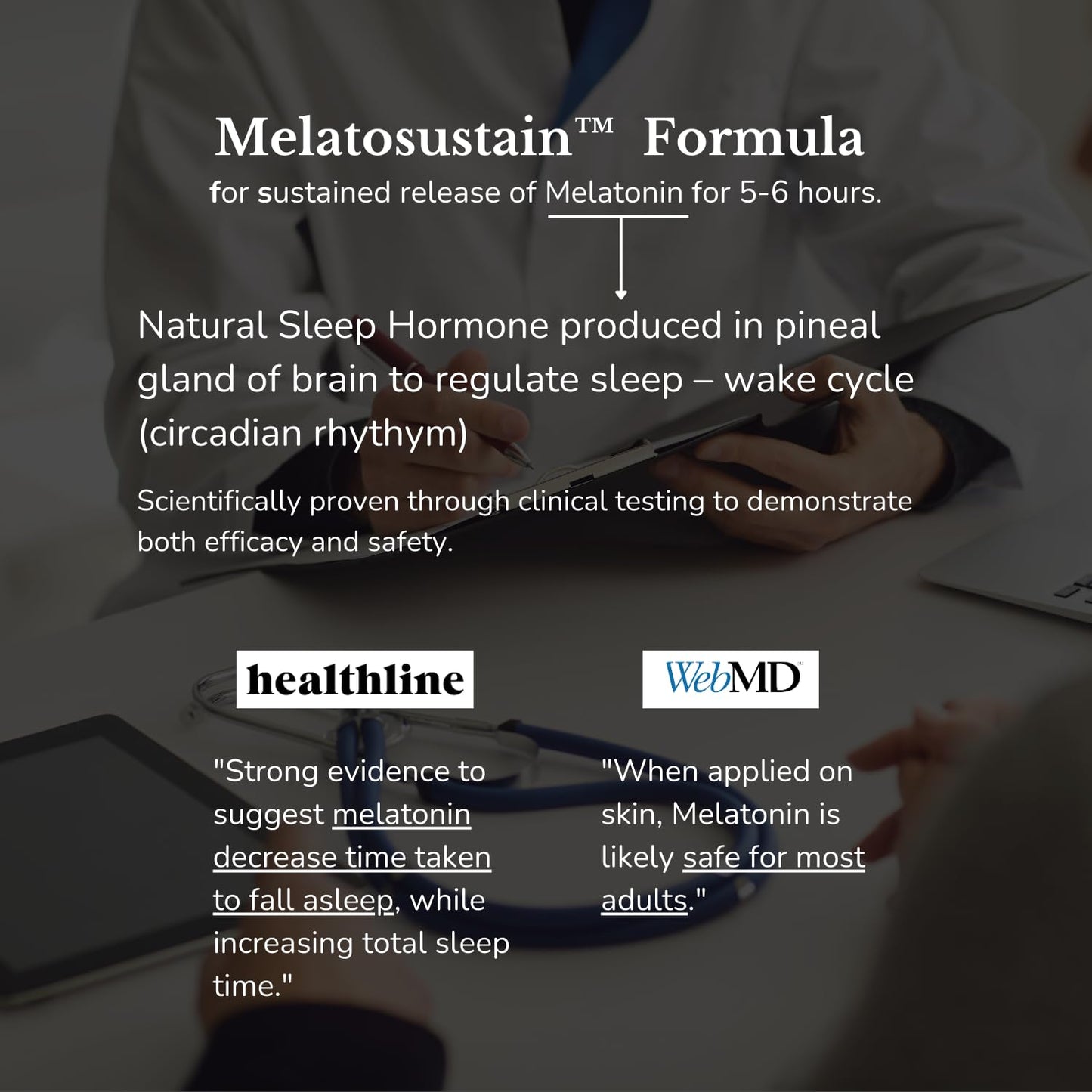 Melatosustain™ Formula

for sustained release of Melatonin for 5-6 hours.

Natural Sleep Hormone produced in pineal gland of brain to regulate sleep – wake cycle (circadian rhythym)

Scientifically proven through clinical testing to demonstrate both efficacy and safety.

healthline

"Strong evidence to suggest melatonin decrease time taken to fall asleep, while increasing total sleep time."

WebMD

"When applied on skin, Melatonin is likely safe for most adults."